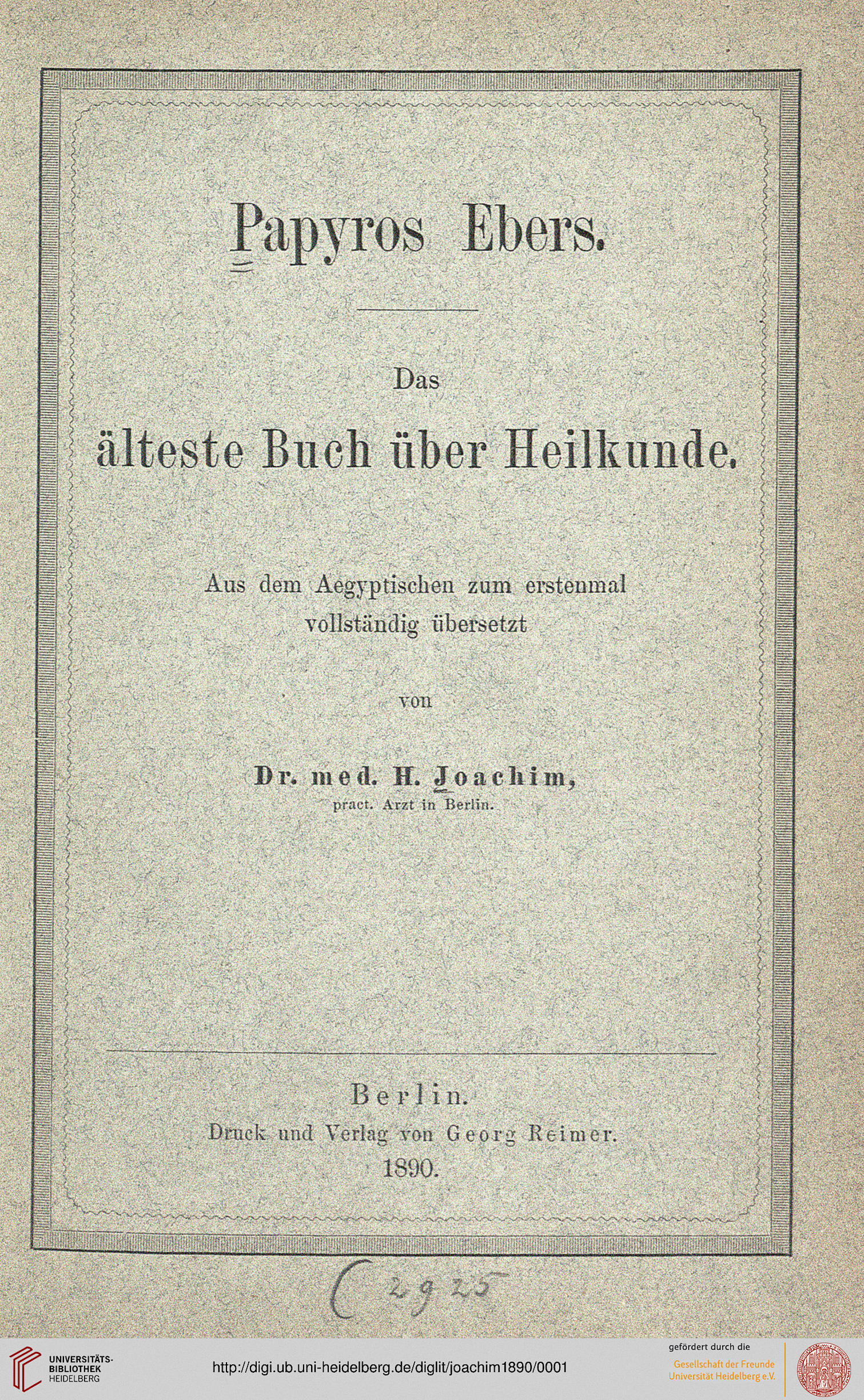 Papyros Ebers.

Das

älteste Buch über Heilkunde.

Aus dem Aegyptischen zum erstenmal vollständig übersetzt

von

Dr. med. H. Joachim,
pract. Arzt in Berlin.

Berlin.
Druck und Verlag von Georg Reimer.
1890.

C 2925

UNIVERSITÄTS-BIBLIOTHEK HEIDELBERG

http://digi.ub.uni-heidelberg.de/diglit/joachim1890/0001

gefördert durch die
Gesellschaft der Freunde Universität Heidelberg e.V.